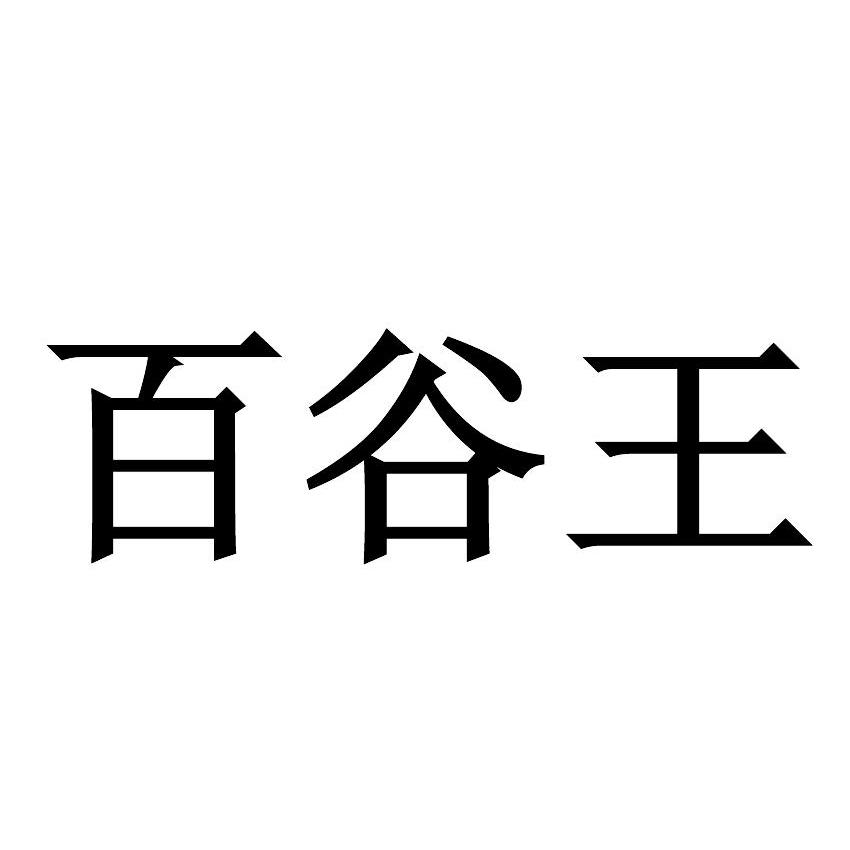 百谷王